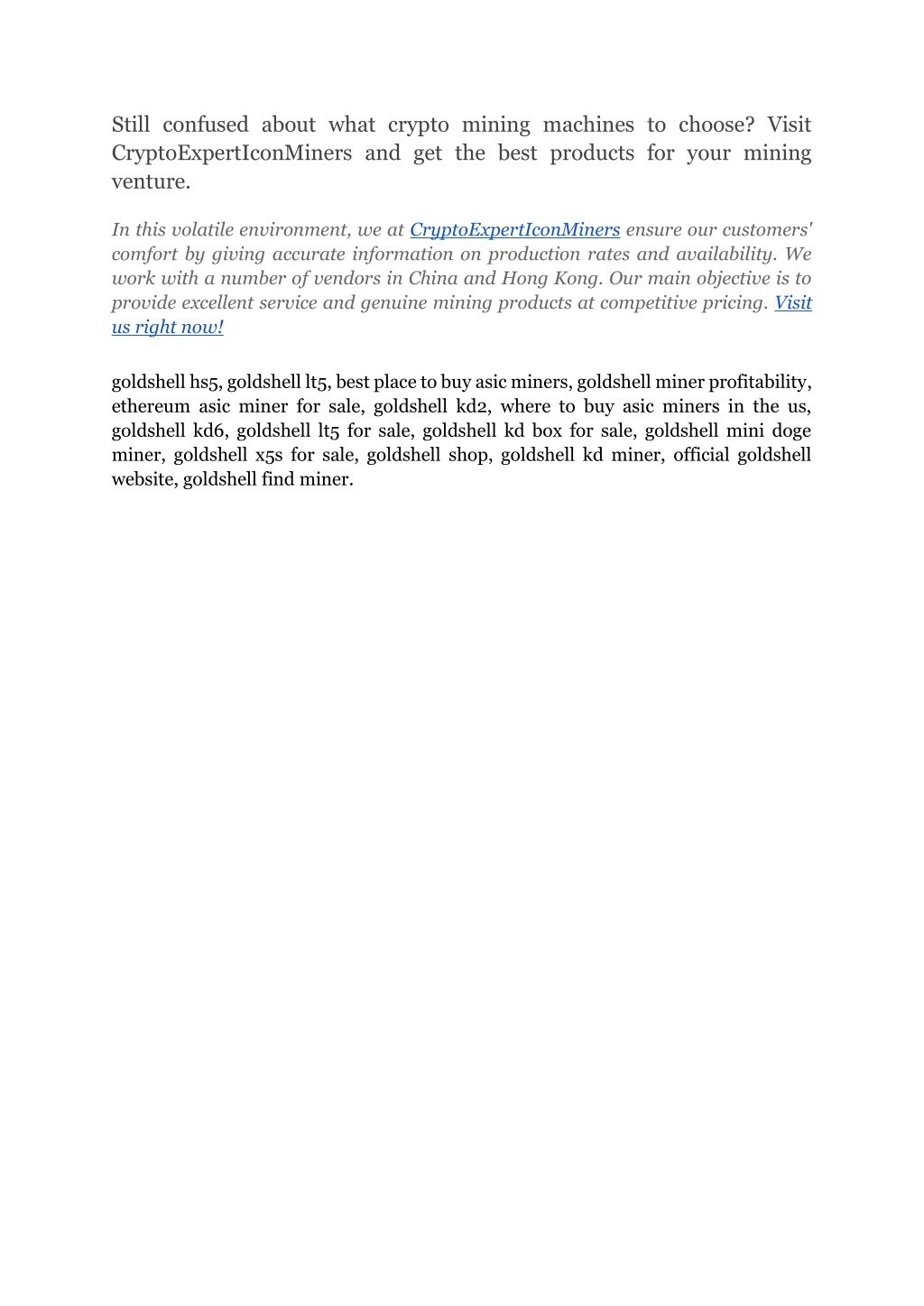 Still confused about what crypto mining machines to choose? Visit CryptoExpertIconMiners and get the best products for your mining venture.

In this volatile environment, we at CryptoExpertIconMiners ensure our customers' comfort by giving accurate information on production rates and availability. We work with a number of vendors in China and Hong Kong. Our main objective is to provide excellent service and genuine mining products at competitive pricing. Visit us right now!

goldshell hs5, goldshell lt5, best place to buy asic miners, goldshell miner profitability, ethereum asic miner for sale, goldshell kd2, where to buy asic miners in the us, goldshell kd6, goldshell lt5 for sale, goldshell kd box for sale, goldshell mini doge miner, goldshell x5s for sale, goldshell shop, goldshell kd miner, official goldshell website, goldshell find miner.